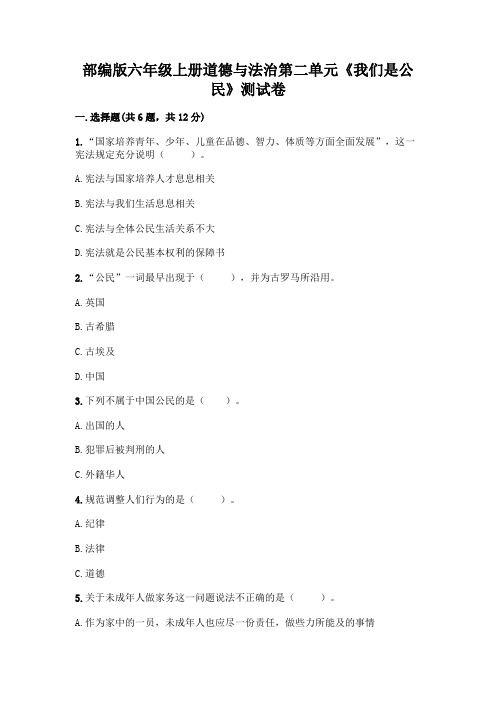 部编版六年级上册道德与法治第二单元《我们是公民》测试卷

一.选择题(共6题，共12分)

1.“国家培养青年、少年、儿童在品德、智力、体质等方面全面发展”，这一宪法规定充分说明（　　）。

A.宪法与国家培养人才息息相关

B.宪法与我们生活息息相关

C.宪法与全体公民生活关系不大

D.宪法就是公民基本权利的保障书

2.“公民”一词最早出现于（　　），并为古罗马所沿用。

A.英国

B.古希腊

C.古埃及

D.中国

3.下列不属于中国公民的是（　　）。

A.出国的人

B.犯罪后被判刑的人

C.外籍华人

4.规范调整人们行为的是（　　）。

A.纪律

B.法律

C.道德

5.关于未成年人做家务这一问题说法不正确的是（　　）。

A.作为家中的一员，未成年人也应尽一份责任，做些力所能及的事情